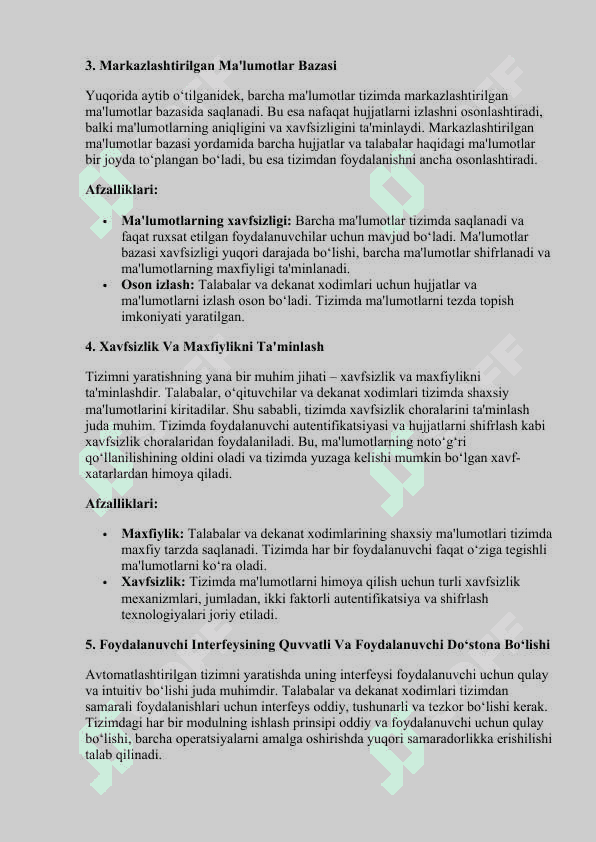 3. Markazlashtirilgan Ma'lumotlar Bazasi

Yuqorida aytib o‘tilganidek, barcha ma'lumotlar tizimda markazlashtirilgan ma'lumotlar bazasida saqlanadi. Bu esa nafaqat hujjatlarni izlashni osonlashtiradi, balki ma'lumotlarning aniqligini va xavfsizligini ta'minlaydi. Markazlashtirilgan ma'lumotlar bazasi yordamida barcha hujjatlar va talabalar haqidagi ma'lumotlar bir joyda to‘plangan bo‘ladi, bu esa tizimdan foydalanishni ancha osonlashtiradi.

Afzalliklari:

• Ma'lumotlarning xavfsizligi: Barcha ma'lumotlar tizimda saqlanadi va faqat ruxsat etilgan foydalanuvchilar uchun mavjud bo‘ladi. Ma'lumotlar bazasi xavfsizligi yuqori darajada bo‘lishi, barcha ma'lumotlar shifrlanadi va ma'lumotlarning maxfiyligi ta'minlanadi.
• Oson izlash: Talabalar va dekanat xodimlari uchun hujjatlar va ma'lumotlarni izlash oson bo‘ladi. Tizimda ma'lumotlarni tezda topish imkoniyati yaratilgan.

4. Xavfsizlik Va Maxfiylikni Ta'minlash

Tizimni yaratishning yana bir muhim jihati – xavfsizlik va maxfiylikni ta'minlashdir. Talabalar, o‘qituvchilar va dekanat xodimlari tizimda shaxsiy ma'lumotlarini kiritadilar. Shu sababli, tizimda xavfsizlik choralarini ta'minlash juda muhim. Tizimda foydalanuvchi autentifikatsiyasi va hujjatlarni shifrlash kabi xavfsizlik choralaridan foydalaniladi. Bu, ma'lumotlarning noto‘g‘ri qo‘llanilishining oldini oladi va tizimda yuzaga kelishi mumkin bo‘lgan xavf-xatarlardan himoya qiladi.

Afzalliklari:

• Maxfiylik: Talabalar va dekanat xodimlarining shaxsiy ma'lumotlari tizimda maxfiy tarzda saqlanadi. Tizimda har bir foydalanuvchi faqat o‘ziga tegishli ma'lumotlarni ko‘ra oladi.
• Xavfsizlik: Tizimda ma'lumotlarni himoya qilish uchun turli xavfsizlik mexanizmlari, jumladan, ikki faktorli autentifikatsiya va shifrlash texnologiyalari joriy etiladi.

5. Foydalanuvchi Interfeysining Quvvatli Va Foydalanuvchi Do‘stona Bo‘lishi

Avtomatlashtirilgan tizimni yaratishda uning interfeysi foydalanuvchi uchun qulay va intuitiv bo‘lishi juda muhimdir. Talabalar va dekanat xodimlari tizimdan samarali foydalanishlari uchun interfeys oddiy, tushunarli va tezkor bo‘lishi kerak. Tizimdagi har bir modulning ishlash prinsipi oddiy va foydalanuvchi uchun qulay bo‘lishi, barcha operatsiyalarni amalga oshirishda yuqori samaradorlikka erishilishi talab qilinadi.